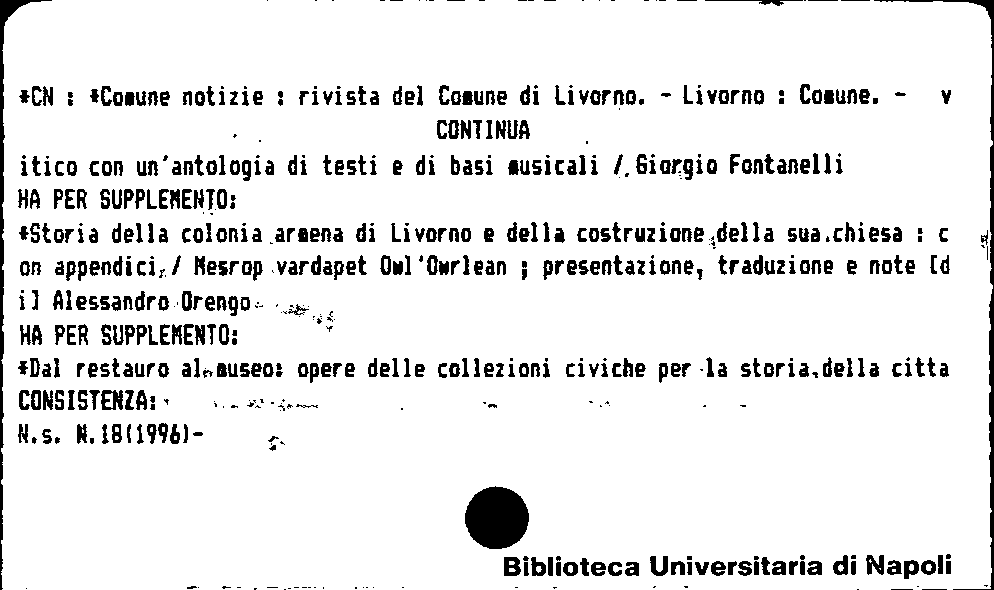 *CN : *Comune notizie : rivista del Comune di Livorno. - Livorno : Comune. - v

CONTINUA

itico con un'antologia di testi e di basi musicali / Giorgio Fontanelli
HA PER SUPPLEMENTO:
*Storia della colonia armena di Livorno e della costruzione della sua chiesa : c on appendici / Mesrop vardapet Owl'Owrlean ; presentazione, traduzione e note [d i] Alessandro Orengo
HA PER SUPPLEMENTO:
*Dal restauro al museo: opere delle collezioni civiche per la storia della citta
CONSISTENZA:
N.s. N.18(1996)-

Biblioteca Universitaria di Napoli